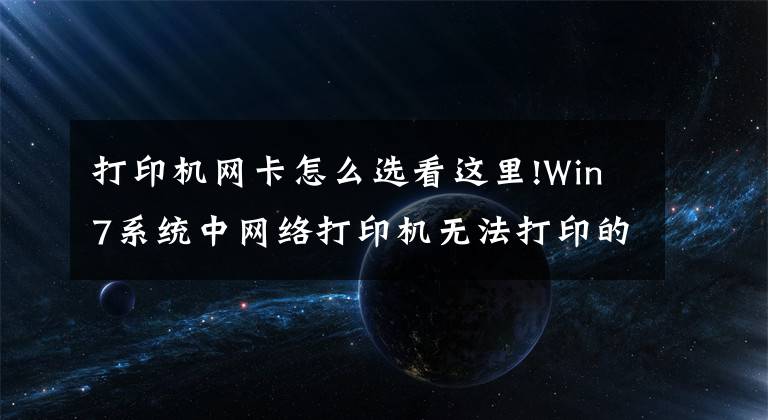 打印机网卡怎么选看这里!Win7系统中网络打印机无法打印的